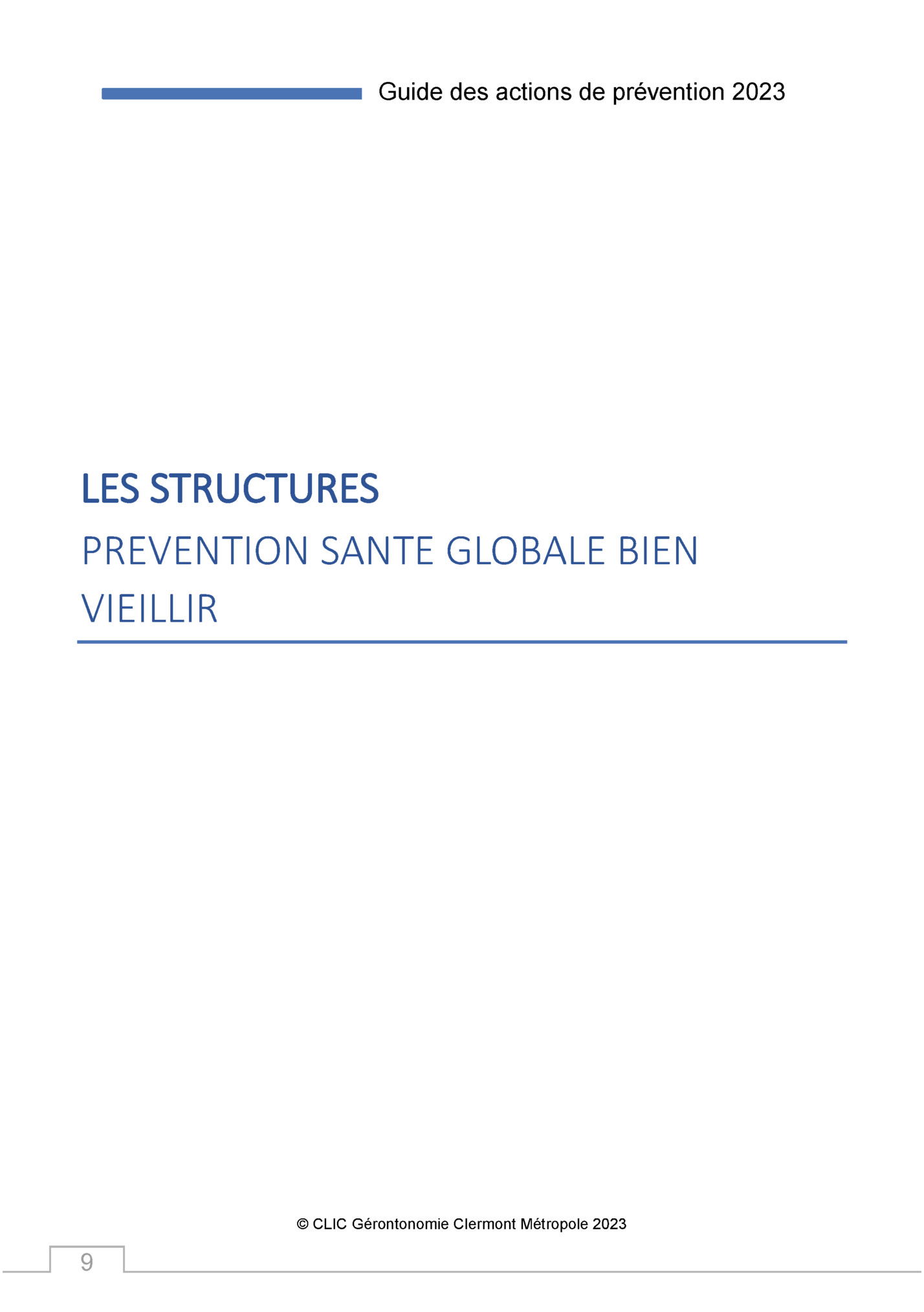 Guide des actions de prévention 2023

LES STRUCTURES

PREVENTION SANTE GLOBALE BIEN VIEILLIR

© CLIC Gérontonomie Clermont Métropole 2023

9